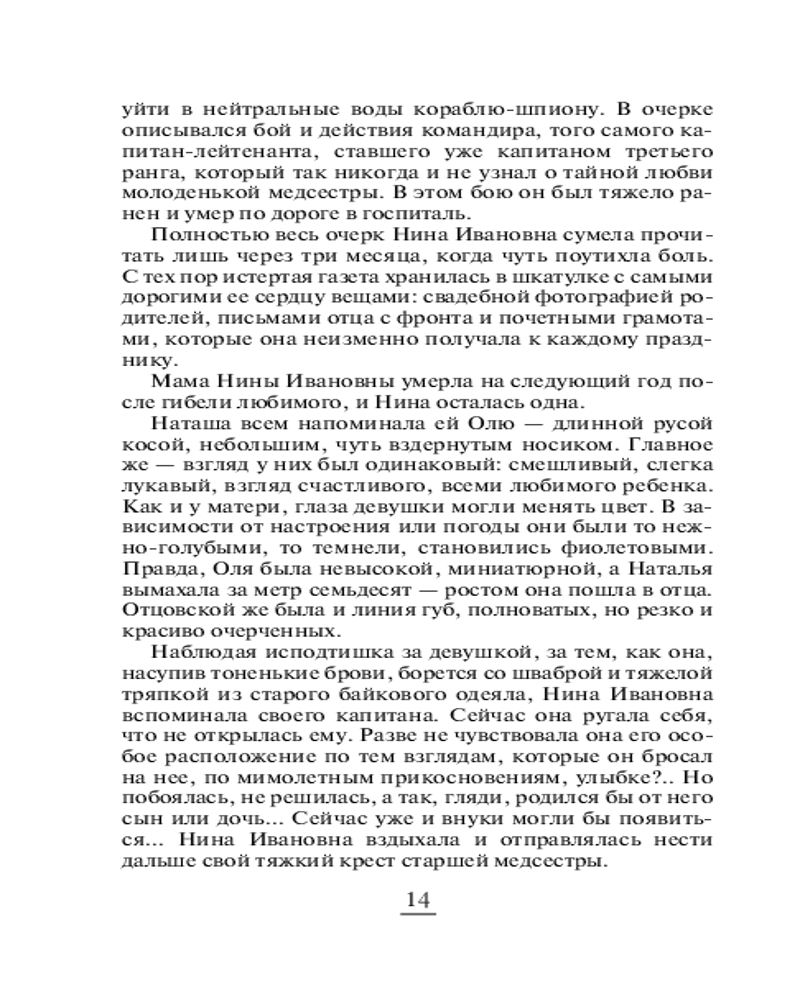 уйти в нейтральные воды кораблю-шпиону. В очерке описывался бой и действия командира, того самого капитан-лейтенанта, ставшего уже капитаном третьего ранга, который так никогда и не узнал о тайной любви молоденькой медсестры. В этом бою он был тяжело ранен и умер по дороге в госпиталь.

Полностью весь очерк Нина Ивановна сумела прочитать лишь через три месяца, когда чуть поутихла боль. С тех пор истертая газета хранилась в шкатулке с самыми дорогими ее сердцу вещами: свадебной фотографией родителей, письмами отца с фронта и почетными грамотами, которые она неизменно получала к каждому празднику.

Мама Нины Ивановны умерла на следующий год после гибели любимого, и Нина осталась одна.

Наташа всем напоминала ей Олю — длинной русой косой, небольшим, чуть вздернутым носиком. Главное же — взгляд у них был одинаковый: смешливый, слегка лукавый, взгляд счастливого, всеми любимого ребенка. Как и у матери, глаза девушки могли менять цвет. В зависимости от настроения или погоды они были то нежно-голубыми, то темнели, становились фиолетовыми. Правда, Оля была невысокой, миниатюрной, а Наталья вымахала за метр семьдесят — ростом она пошла в отца. Отцовской же была и линия губ, полноватых, но резко и красиво очерченных.

Наблюдая исподтишка за девушкой, за тем, как она, насупив тоненькие брови, борется со шваброй и тяжелой тряпкой из старого байкового одеяла, Нина Ивановна вспоминала своего капитана. Сейчас она ругала себя, что не открылась ему. Разве не чувствовала она его особое расположение по тем взглядам, которые он бросал на нее, по мимолетным прикосновениям, улыбке?.. Но побоялась, не решилась, а так, гляди, родился бы от него сын или дочь... Сейчас уже и внуки могли бы появиться... Нина Ивановна вздыхала и отправлялась нести дальше свой тяжкий крест старшей медсестры.

14